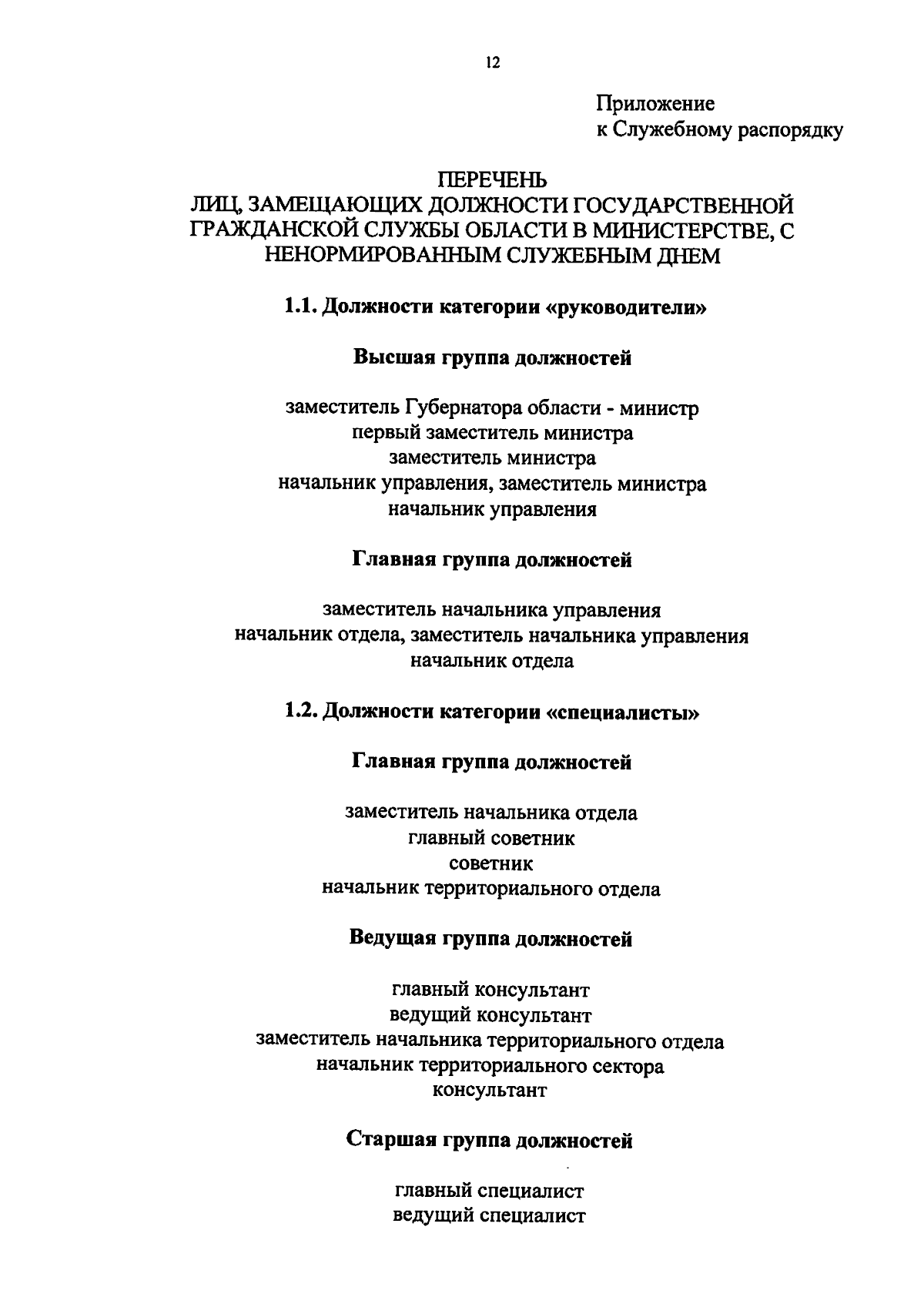 12

Приложение
к Служебному распорядку

ПЕРЕЧЕНЬ
ЛИЦ, ЗАМЕЩАЮЩИХ ДОЛЖНОСТИ ГОСУДАРСТВЕННОЙ ГРАЖДАНСКОЙ СЛУЖБЫ ОБЛАСТИ В МИНИСТЕРСТВЕ, С НЕНОРМИРОВАННЫМ СЛУЖЕБНЫМ ДНЕМ

1.1. Должности категории «руководители»

Высшая группа должностей

заместитель Губернатора области - министр
первый заместитель министра
заместитель министра
начальник управления, заместитель министра
начальник управления

Главная группа должностей

заместитель начальника управления
начальник отдела, заместитель начальника управления
начальник отдела

1.2. Должности категории «специалисты»

Главная группа должностей

заместитель начальника отдела
главный советник
советник
начальник территориального отдела

Ведущая группа должностей

главный консультант
ведущий консультант
заместитель начальника территориального отдела
начальник территориального сектора
консультант

Старшая группа должностей

главный специалист
ведущий специалист